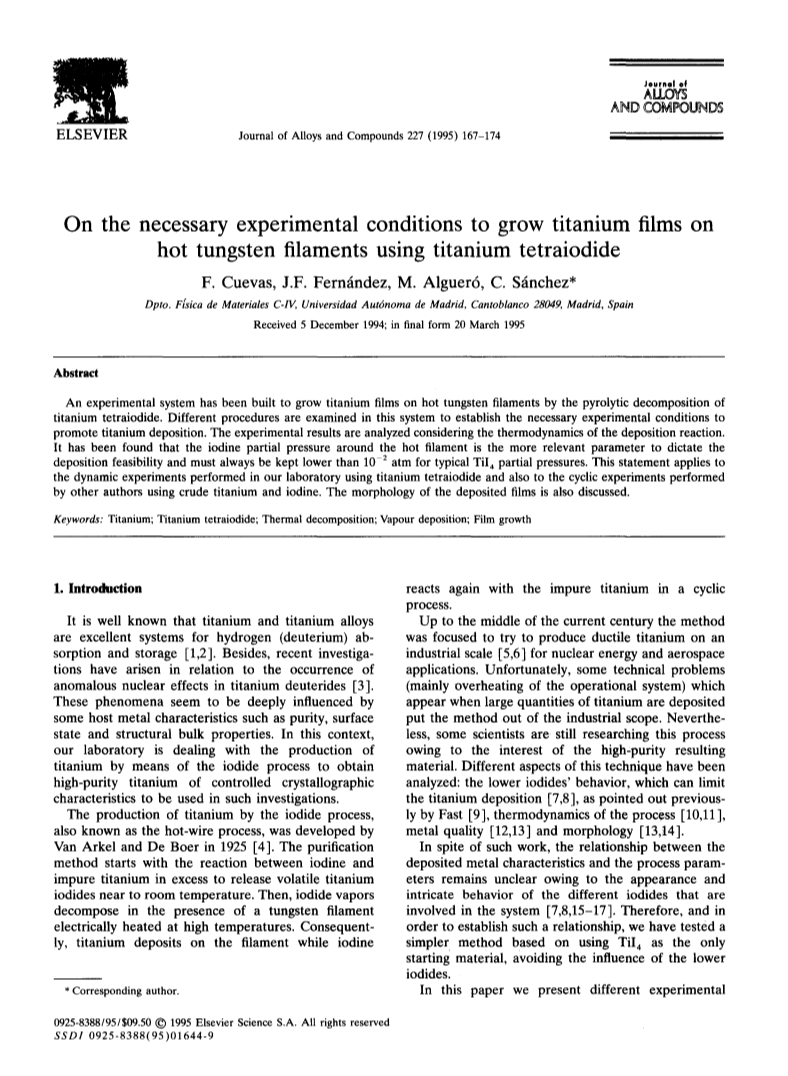 ELSEVIER

Journal of Alloys and Compounds 227 (1995) 167–174

Journal of ALLOYS AND COMPOUNDS

On the necessary experimental conditions to grow titanium films on hot tungsten filaments using titanium tetraiodide

F. Cuevas, J.F. Fernández, M. Algueró, C. Sánchez*

Dpto. Física de Materiales C-IV, Universidad Autónoma de Madrid, Cantoblanco 28049, Madrid, Spain

Received 5 December 1994; in final form 20 March 1995

Abstract

An experimental system has been built to grow titanium films on hot tungsten filaments by the pyrolytic decomposition of titanium tetraiodide. Different procedures are examined in this system to establish the necessary experimental conditions to promote titanium deposition. The experimental results are analyzed considering the thermodynamics of the deposition reaction. It has been found that the iodine partial pressure around the hot filament is the more relevant parameter to dictate the deposition feasibility and must always be kept lower than $10^{-2}$ atm for typical $TiI_4$ partial pressures. This statement applies to the dynamic experiments performed in our laboratory using titanium tetraiodide and also to the cyclic experiments performed by other authors using crude titanium and iodine. The morphology of the deposited films is also discussed.

Keywords: Titanium; Titanium tetraiodide; Thermal decomposition; Vapour deposition; Film growth

1. Introduction

It is well known that titanium and titanium alloys are excellent systems for hydrogen (deuterium) absorption and storage [1,2]. Besides, recent investigations have arisen in relation to the occurrence of anomalous nuclear effects in titanium deuterides [3]. These phenomena seem to be deeply influenced by some host metal characteristics such as purity, surface state and structural bulk properties. In this context, our laboratory is dealing with the production of titanium by means of the iodide process to obtain high-purity titanium of controlled crystallographic characteristics to be used in such investigations.

The production of titanium by the iodide process, also known as the hot-wire process, was developed by Van Arkel and De Boer in 1925 [4]. The purification method starts with the reaction between iodine and impure titanium in excess to release volatile titanium iodides near to room temperature. Then, iodide vapors decompose in the presence of a tungsten filament electrically heated at high temperatures. Consequently, titanium deposits on the filament while iodine reacts again with the impure titanium in a cyclic process.

Up to the middle of the current century the method was focused to try to produce ductile titanium on an industrial scale [5,6] for nuclear energy and aerospace applications. Unfortunately, some technical problems (mainly overheating of the operational system) which appear when large quantities of titanium are deposited put the method out of the industrial scope. Nevertheless, some scientists are still researching this process owing to the interest of the high-purity resulting material. Different aspects of this technique have been analyzed: the lower iodides' behavior, which can limit the titanium deposition [7,8], as pointed out previously by Fast [9], thermodynamics of the process [10,11], metal quality [12,13] and morphology [13,14].

In spite of such work, the relationship between the deposited metal characteristics and the process parameters remains unclear owing to the appearance and intricate behavior of the different iodides that are involved in the system [7,8,15–17]. Therefore, and in order to establish such a relationship, we have tested a simpler method based on using $TiI_4$ as the only starting material, avoiding the influence of the lower iodides.

In this paper we present different experimental

* Corresponding author.

0925-8388/95/$09.50 © 1995 Elsevier Science S.A. All rights reserved
SSDI 0925-8388(95)01644-9